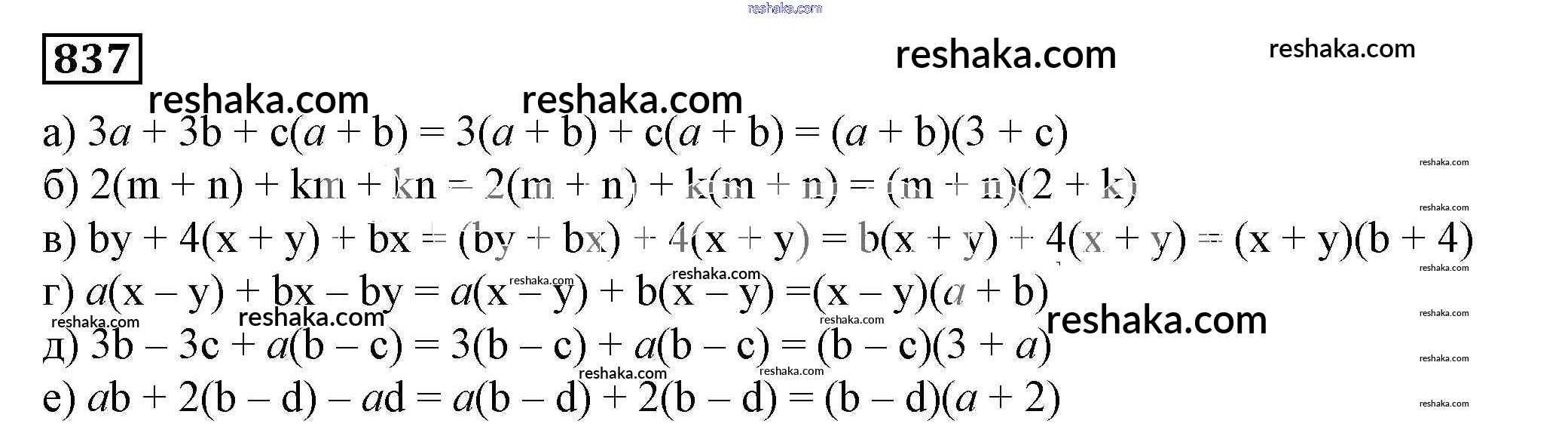 837

а) $3a + 3b + c(a + b) = 3(a + b) + c(a + b) = (a + b)(3 + c)$

б) $2(m + n) + km + kn = 2(m + n) + k(m + n) = (m + n)(2 + k)$

в) $by + 4(x + y) + bx = (by + bx) + 4(x + y) = b(x + y) + 4(x + y) = (x + y)(b + 4)$

г) $a(x - y) + bx - by = a(x - y) + b(x - y) = (x - y)(a + b)$

д) $3b - 3c + a(b - c) = 3(b - c) + a(b - c) = (b - c)(3 + a)$

е) $ab + 2(b - d) - ad = a(b - d) + 2(b - d) = (b - d)(a + 2)$

reshaka.com